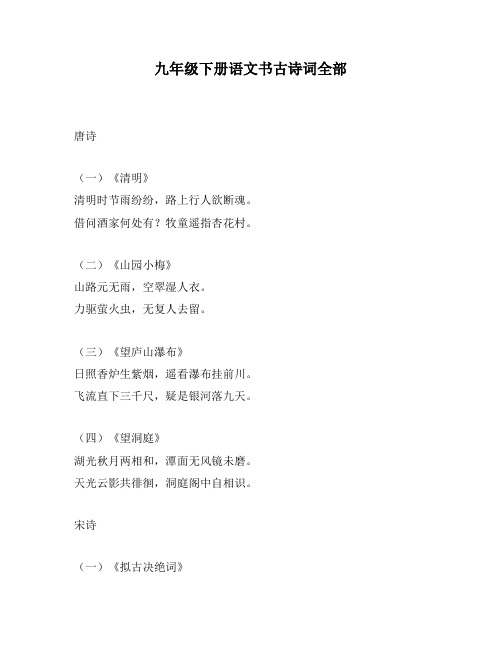 九年级下册语文书古诗词全部

唐诗

（一）《清明》
清明时节雨纷纷，路上行人欲断魂。
借问酒家何处有？牧童遥指杏花村。

（二）《山园小梅》
山路元无雨，空翠湿人衣。
力驱萤火虫，无复人去留。

（三）《望庐山瀑布》
日照香炉生紫烟，遥看瀑布挂前川。
飞流直下三千尺，疑是银河落九天。

（四）《望洞庭》
湖光秋月两相和，潭面无风镜未磨。
天光云影共徘徊，洞庭阁中自相识。

宋诗

（一）《拟古决绝词》